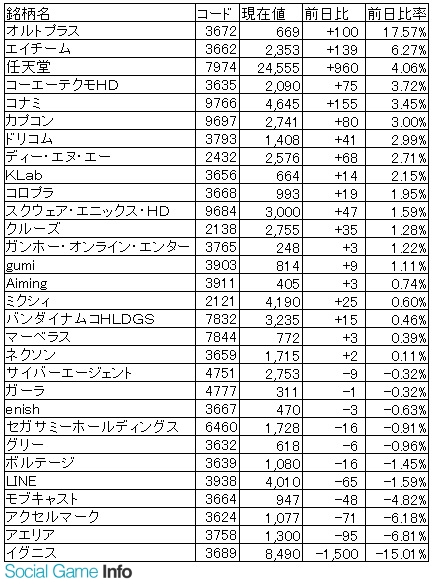 | 銘柄名 | コード | 現在値 | 前日比 | 前日比率 |
|---|---|---|---|---|
| オルトプラス | 3672 | 669 | +100 | 17.57% |
| エイチーム | 3662 | 2,353 | +139 | 6.27% |
| 任天堂 | 7974 | 24,555 | +960 | 4.06% |
| コーエーテクモHD | 3635 | 2,090 | +75 | 3.72% |
| コナミ | 9766 | 4,645 | +155 | 3.45% |
| カプコン | 9697 | 2,741 | +80 | 3.00% |
| ドリコム | 3793 | 1,408 | +41 | 2.99% |
| ディー・エヌ・エー | 2432 | 2,576 | +68 | 2.71% |
| KLab | 3656 | 664 | +14 | 2.15% |
| コロプラ | 3668 | 993 | +19 | 1.95% |
| スクウェア・エニックス・HD | 9684 | 3,000 | +47 | 1.59% |
| クルーズ | 2138 | 2,755 | +35 | 1.28% |
| ガンホー・オンライン・エンター | 3765 | 248 | +3 | 1.22% |
| gumi | 3903 | 814 | +9 | 1.11% |
| Aiming | 3911 | 405 | +3 | 0.74% |
| ミクシィ | 2121 | 4,190 | +25 | 0.60% |
| バンダイナムコHLDGS | 7832 | 3,235 | +15 | 0.46% |
| マーベラス | 7844 | 772 | +3 | 0.39% |
| ネクソン | 3659 | 1,715 | +2 | 0.11% |
| サイバーエージェント | 4751 | 2,753 | −9 | −0.32% |
| ガーラ | 4777 | 311 | −1 | −0.32% |
| enish | 3667 | 470 | −3 | −0.63% |
| セガサミーホールディングス | 6460 | 1,728 | −16 | −0.91% |
| グリー | 3632 | 618 | −6 | −0.96% |
| ボルテージ | 3639 | 1,080 | −16 | −1.45% |
| LINE | 3938 | 4,010 | −65 | −1.59% |
| モブキャスト | 3664 | 947 | −48 | −4.82% |
| アクセルマーク | 3624 | 1,077 | −71 | −6.18% |
| アエリア | 3758 | 1,300 | −95 | −6.81% |
| イグニス | 3689 | 8,490 | −1,500 | −15.01% |

Social Game Info